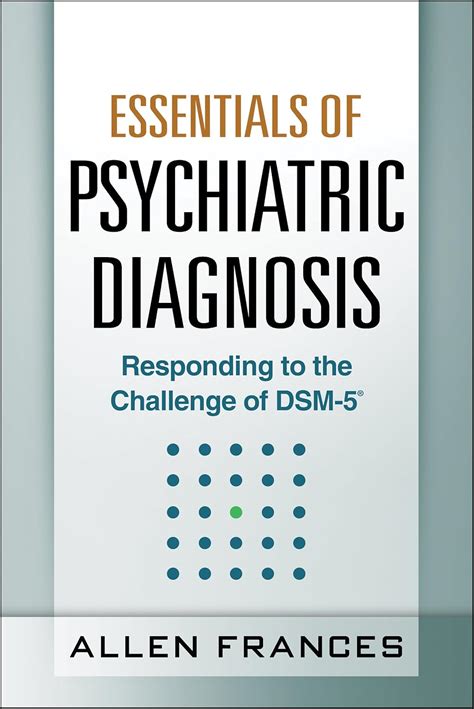 ESSENTIALS OF
PSYCHIATRIC DIAGNOSIS

Responding to the Challenge of DSM-5®

ALLEN FRANCES